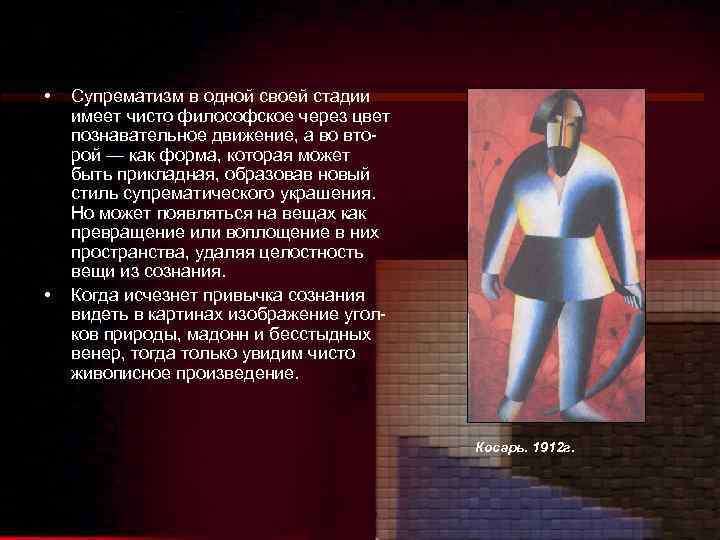 • Супрематизм в одной своей стадии имеет чисто философское через цвет познавательное движение, а во второй — как форма, которая может быть прикладная, образовав новый стиль супрематического украшения. Но может появляться на вещах как превращение или воплощение в них пространства, удаляя целостность вещи из сознания.

• Когда исчезнет привычка сознания видеть в картинах изображение уголков природы, мадонн и бесстыдных венер, тогда только увидим чисто живописное произведение.

Косарь. 1912г.